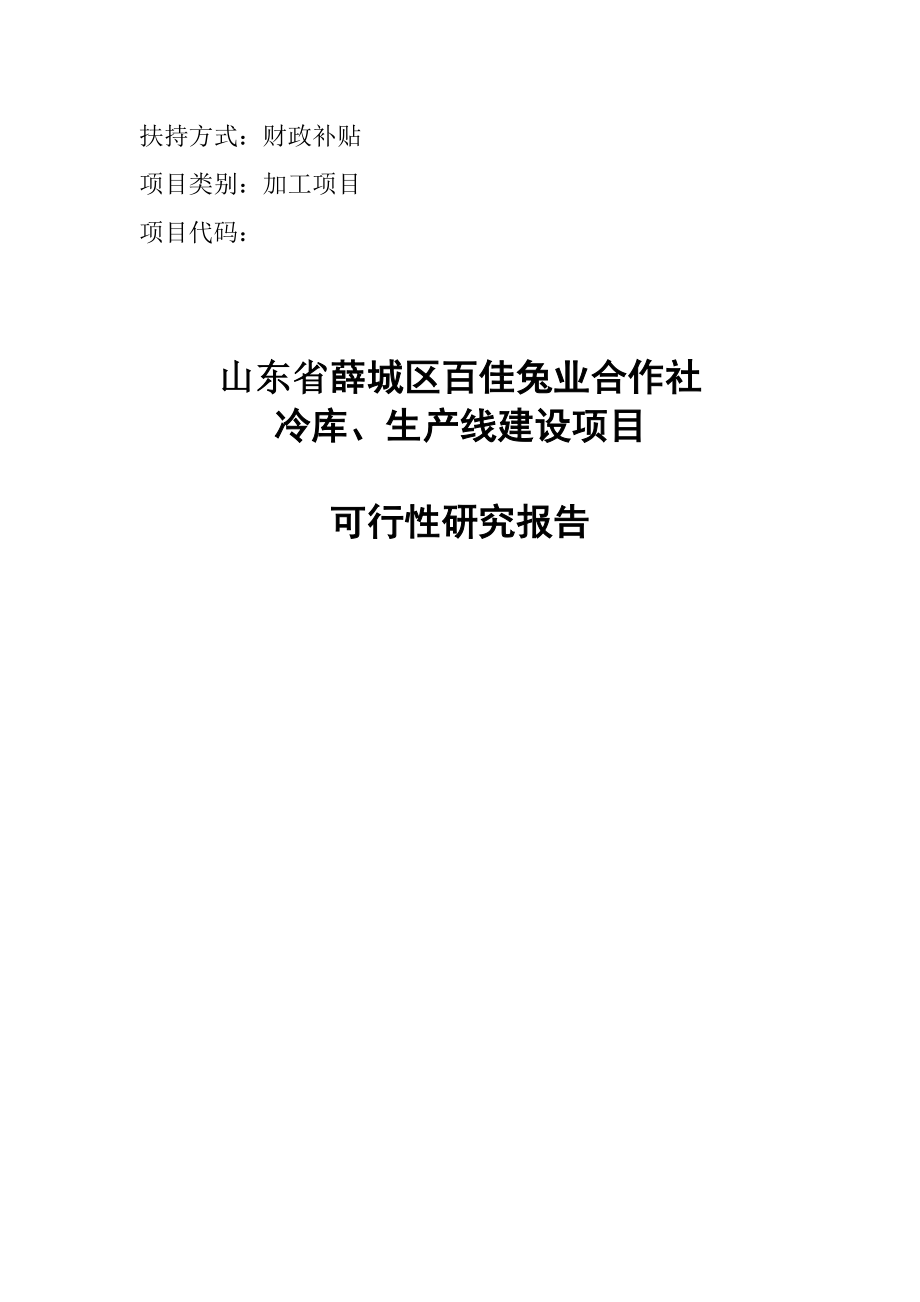 扶持方式：财政补贴

项目类别：加工项目

项目代码：

山东省薛城区百佳兔业合作社
冷库、生产线建设项目

可行性研究报告